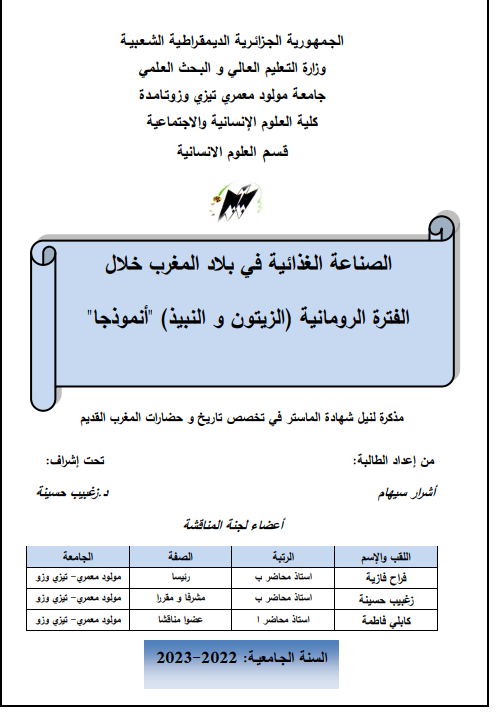 الجمهورية الجزائرية الديمقراطية الشعبية
وزارة التعليم العالي و البحث العلمي
جامعة مولود معمري تيزي وزوتامدة
كلية العلوم الإنسانية والاجتماعية
قسم العلوم الانسانية

الصناعة الغذائية في بلاد المغرب خلال
الفترة الرومانية (الزيتون و النبيذ) "أنموذجا"

مذكرة لنيل شهادة الماستر في تخصص تاريخ و حضارات المغرب القديم

من إعداد الطالبة:
أشرار سيهام

تحت إشراف:
د.زغبيب حسينة

أعضاء لجنة المناقشة

| اللقب والإسم | الرتبة | الصفة | الجامعة |
|---|---|---|---|
| فراح فازية | استاذ محاضر ب | رئيسا | مولود معمري- تيزي وزو |
| زغبيب حسينة | استاذ محاضر ب | مشرفا و مقررا | مولود معمري- تيزي وزو |
| كابلي فاطمة | استاذ محاضر ا | عضوا مناقشا | مولود معمري- تيزي وزو |

السنة الجامعية: 2022-2023